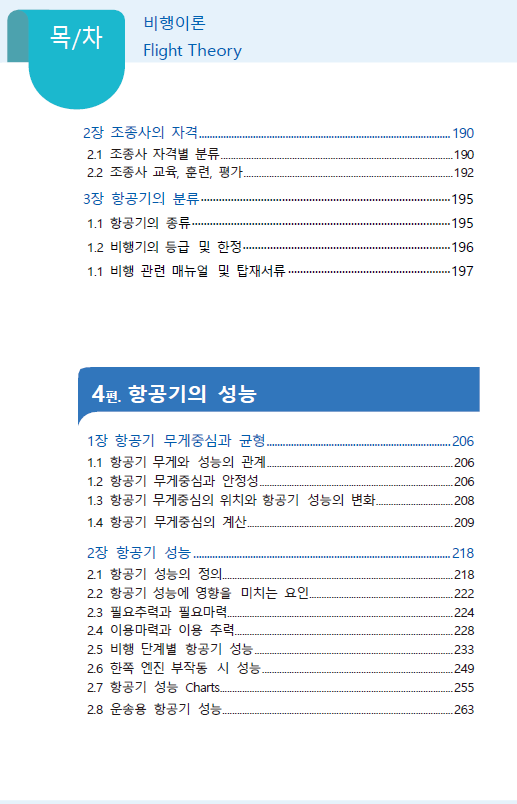 목/차

비행이론
Flight Theory

2장 조종사의 자격 190
2.1 조종사 자격별 분류 190
2.2 조종사 교육, 훈련, 평가 192

3장 항공기의 분류 195
1.1 항공기의 종류 195
1.2 비행기의 등급 및 한정 196
1.1 비행 관련 매뉴얼 및 탑재서류 197

4편. 항공기의 성능

1장 항공기 무게중심과 균형 206
1.1 항공기 무게와 성능의 관계 206
1.2 항공기 무게중심과 안정성 206
1.3 항공기 무게중심의 위치와 항공기 성능의 변화 208
1.4 항공기 무게중심의 계산 209

2장 항공기 성능 218
2.1 항공기 성능의 정의 218
2.2 항공기 성능에 영향을 미치는 요인 222
2.3 필요추력과 필요마력 224
2.4 이용마력과 이용 추력 228
2.5 비행 단계별 항공기 성능 233
2.6 한쪽 엔진 부작동 시 성능 249
2.7 항공기 성능 Charts 255
2.8 운송용 항공기 성능 263